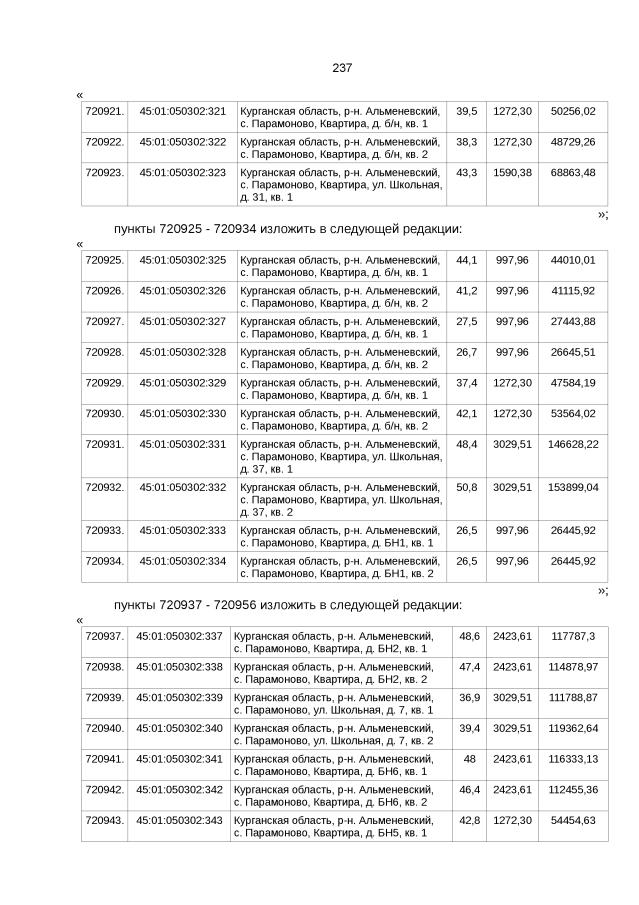 237

«

| 720921. | 45:01:050302:321 | Курганская область, р-н. Альменевский, с. Парамоново, Квартира, д. б/н, кв. 1 | 39,5 | 1272,30 | 50256,02 |
|---|---|---|---|---|---|
| 720922. | 45:01:050302:322 | Курганская область, р-н. Альменевский, с. Парамоново, Квартира, д. б/н, кв. 2 | 38,3 | 1272,30 | 48729,26 |
| 720923. | 45:01:050302:323 | Курганская область, р-н. Альменевский, с. Парамоново, Квартира, ул. Школьная, д. 31, кв. 1 | 43,3 | 1590,38 | 68863,48 |

»;

пункты 720925 - 720934 изложить в следующей редакции:

«

| 720925. | 45:01:050302:325 | Курганская область, р-н. Альменевский, с. Парамоново, Квартира, д. б/н, кв. 1 | 44,1 | 997,96 | 44010,01 |
|---|---|---|---|---|---|
| 720926. | 45:01:050302:326 | Курганская область, р-н. Альменевский, с. Парамоново, Квартира, д. б/н, кв. 2 | 41,2 | 997,96 | 41115,92 |
| 720927. | 45:01:050302:327 | Курганская область, р-н. Альменевский, с. Парамоново, Квартира, д. б/н, кв. 1 | 27,5 | 997,96 | 27443,88 |
| 720928. | 45:01:050302:328 | Курганская область, р-н. Альменевский, с. Парамоново, Квартира, д. б/н, кв. 2 | 26,7 | 997,96 | 26645,51 |
| 720929. | 45:01:050302:329 | Курганская область, р-н. Альменевский, с. Парамоново, Квартира, д. б/н, кв. 1 | 37,4 | 1272,30 | 47584,19 |
| 720930. | 45:01:050302:330 | Курганская область, р-н. Альменевский, с. Парамоново, Квартира, д. б/н, кв. 2 | 42,1 | 1272,30 | 53564,02 |
| 720931. | 45:01:050302:331 | Курганская область, р-н. Альменевский, с. Парамоново, Квартира, ул. Школьная, д. 37, кв. 1 | 48,4 | 3029,51 | 146628,22 |
| 720932. | 45:01:050302:332 | Курганская область, р-н. Альменевский, с. Парамоново, Квартира, ул. Школьная, д. 37, кв. 2 | 50,8 | 3029,51 | 153899,04 |
| 720933. | 45:01:050302:333 | Курганская область, р-н. Альменевский, с. Парамоново, Квартира, д. БН1, кв. 1 | 26,5 | 997,96 | 26445,92 |
| 720934. | 45:01:050302:334 | Курганская область, р-н. Альменевский, с. Парамоново, Квартира, д. БН1, кв. 2 | 26,5 | 997,96 | 26445,92 |

»;

пункты 720937 - 720956 изложить в следующей редакции:

«

| 720937. | 45:01:050302:337 | Курганская область, р-н. Альменевский, с. Парамоново, Квартира, д. БН2, кв. 1 | 48,6 | 2423,61 | 117787,3 |
|---|---|---|---|---|---|
| 720938. | 45:01:050302:338 | Курганская область, р-н. Альменевский, с. Парамоново, Квартира, д. БН2, кв. 2 | 47,4 | 2423,61 | 114878,97 |
| 720939. | 45:01:050302:339 | Курганская область, р-н. Альменевский, с. Парамоново, ул. Школьная, д. 7, кв. 1 | 36,9 | 3029,51 | 111788,87 |
| 720940. | 45:01:050302:340 | Курганская область, р-н. Альменевский, с. Парамоново, ул. Школьная, д. 7, кв. 2 | 39,4 | 3029,51 | 119362,64 |
| 720941. | 45:01:050302:341 | Курганская область, р-н. Альменевский, с. Парамоново, Квартира, д. БН6, кв. 1 | 48 | 2423,61 | 116333,13 |
| 720942. | 45:01:050302:342 | Курганская область, р-н. Альменевский, с. Парамоново, Квартира, д. БН6, кв. 2 | 46,4 | 2423,61 | 112455,36 |
| 720943. | 45:01:050302:343 | Курганская область, р-н. Альменевский, с. Парамоново, Квартира, д. БН5, кв. 1 | 42,8 | 1272,30 | 54454,63 |